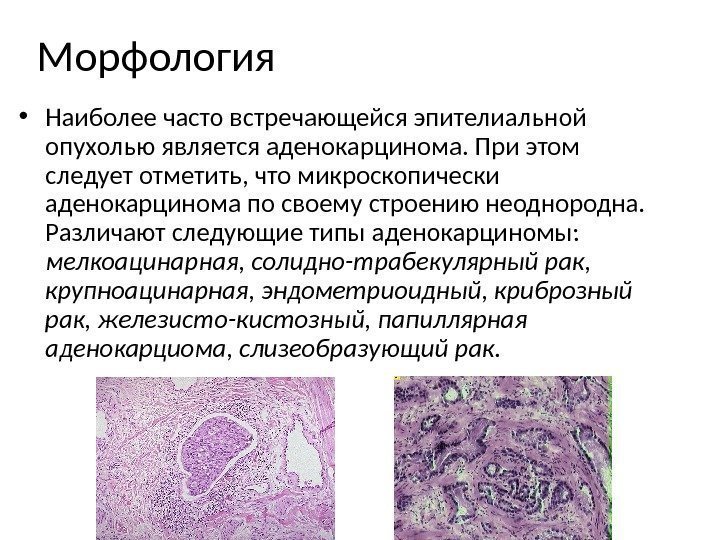 Морфология

• Наиболее часто встречающейся эпителиальной опухолью является аденокарцинома. При этом следует отметить, что микроскопически аденокарцинома по своему строению неоднородна. Различают следующие типы аденокарциномы: мелкоацинарная, солидно-трабекулярный рак, крупноацинарная, эндометриоидный, криброзный рак, железисто-кистозный, папиллярная аденокарциома, слизеобразующий рак.